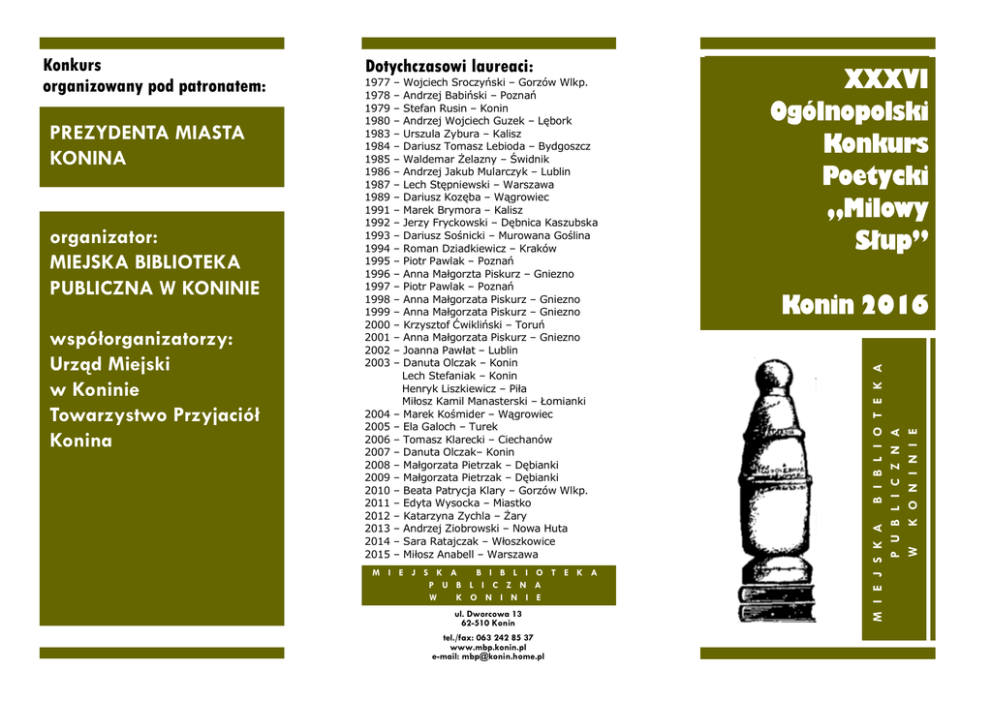 Konkurs organizowany pod patronatem:

PREZYDENTA MIASTA KONINA

organizator:
MIEJSKA BIBLIOTEKA PUBLICZNA W KONINIE

współorganizatorzy:
Urząd Miejski w Koninie
Towarzystwo Przyjaciół Konina

Dotychczasowi laureaci:
1977 – Wojciech Sroczyński – Gorzów Wlkp.
1978 – Andrzej Babiński – Poznań
1979 – Stefan Rusin – Konin
1980 – Andrzej Wojciech Guzek – Lębork
1983 – Urszula Zybura – Kalisz
1984 – Dariusz Tomasz Lebioda – Bydgoszcz
1985 – Waldemar Żelazny – Świdnik
1986 – Andrzej Jakub Mularczyk – Lublin
1987 – Lech Stępniewski – Warszawa
1989 – Dariusz Kozęba – Wągrowiec
1991 – Marek Brymora – Kalisz
1992 – Jerzy Fryckowski – Dębnica Kaszubska
1993 – Dariusz Sośnicki – Murowana Goślina
1994 – Roman Dziadkiewicz – Kraków
1995 – Piotr Pawlak – Poznań
1996 – Anna Małgorzta Piskurz – Gniezno
1997 – Piotr Pawlak – Poznań
1998 – Anna Małgorzata Piskurz – Gniezno
1999 – Anna Małgorzata Piskurz – Gniezno
2000 – Krzysztof Ćwikliński – Toruń
2001 – Anna Małgorzata Piskurz – Gniezno
2002 – Joanna Pawłat – Lublin
2003 – Danuta Olczak – Konin
Lech Stefaniak – Konin
Henryk Liszkiewicz – Piła
Miłosz Kamil Manasterski – Łomianki
2004 – Marek Kośmider – Wągrowiec
2005 – Ela Galoch – Turek
2006 – Tomasz Klarecki – Ciechanów
2007 – Danuta Olczak– Konin
2008 – Małgorzata Pietrzak – Dębianki
2009 – Małgorzata Pietrzak – Dębianki
2010 – Beata Patrycja Klary – Gorzów Wlkp.
2011 – Edyta Wysocka – Miastko
2012 – Katarzyna Zychla – Żary
2013 – Andrzej Ziobrowski – Nowa Huta
2014 – Sara Ratajczak – Włoszkowice
2015 – Miłosz Anabell – Warszawa

MIEJSKA BIBLIOTEKA PUBLICZNA W KONINIE

ul. Dworcowa 13
62-510 Konin
tel./fax: 063 242 85 37
www.mbp.konin.pl
e-mail: mbp@konin.home.pl

XXXVI Ogólnopolski Konkurs Poetycki „Milowy Słup”

Konin 2016

MIEJSKA BIBLIOTEKA PUBLICZNA W KONINIE